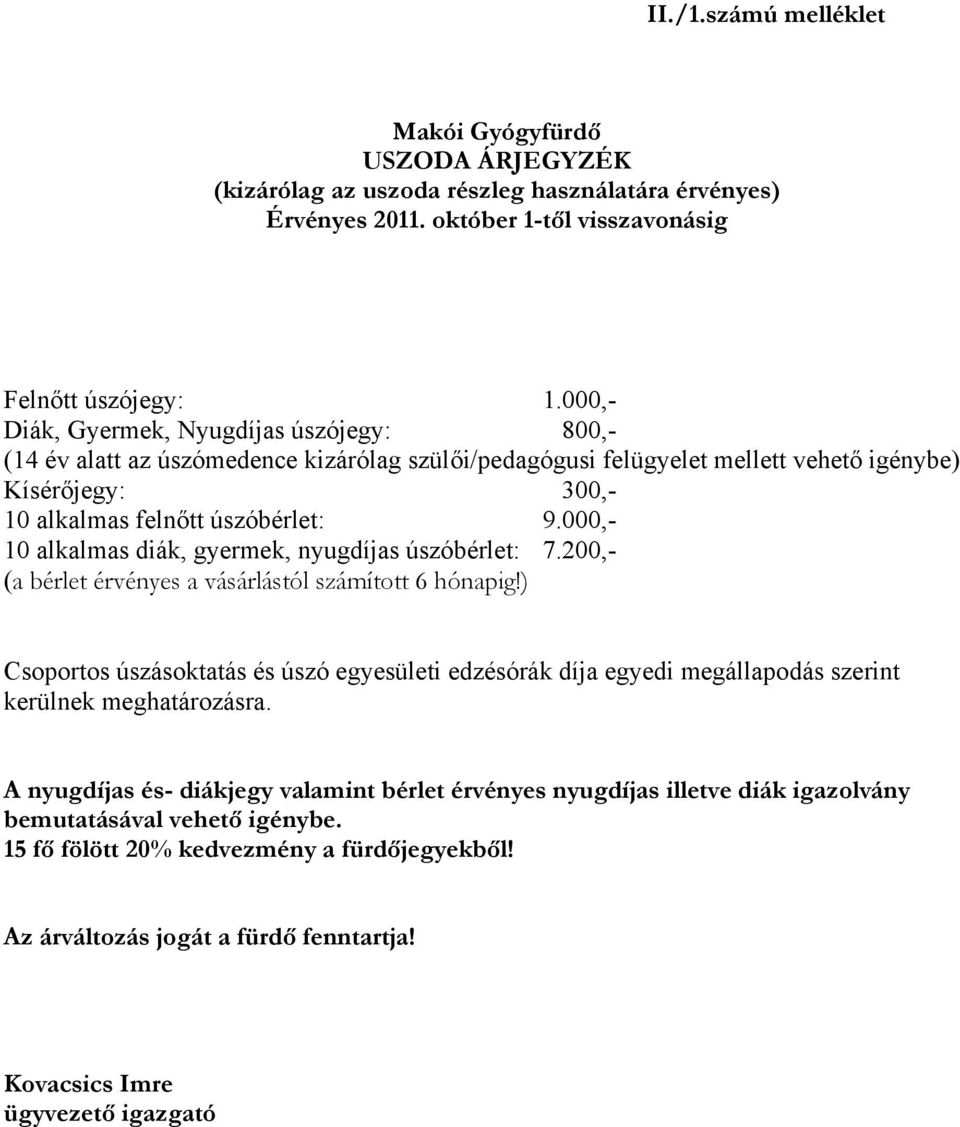 II./1.számú melléklet

Makói Gyógyfürdő
USZODA ÁRJEGYZÉK
(kizárólag az uszoda részleg használatára érvényes)
Érvényes 2011. október 1-től visszavonásig

Felnőtt úszójegy: 1.000,-
Diák, Gyermek, Nyugdíjas úszójegy: 800,-
(14 év alatt az úszómedence kizárólag szülői/pedagógusi felügyelet mellett vehető igénybe)
Kísérőjegy: 300,-
10 alkalmas felnőtt úszóbérlet: 9.000,-
10 alkalmas diák, gyermek, nyugdíjas úszóbérlet: 7.200,-
(a bérlet érvényes a vásárlástól számított 6 hónapig!)

Csoportos úszásoktatás és úszó egyesületi edzésórák díja egyedi megállapodás szerint kerülnek meghatározásra.

A nyugdíjas és- diákjegy valamint bérlet érvényes nyugdíjas illetve diák igazolvány bemutatásával vehető igénybe.
15 fő fölött 20% kedvezmény a fürdőjegyekből!

Az árváltozás jogát a fürdő fenntartja!

Kovacsics Imre
ügyvezető igazgató